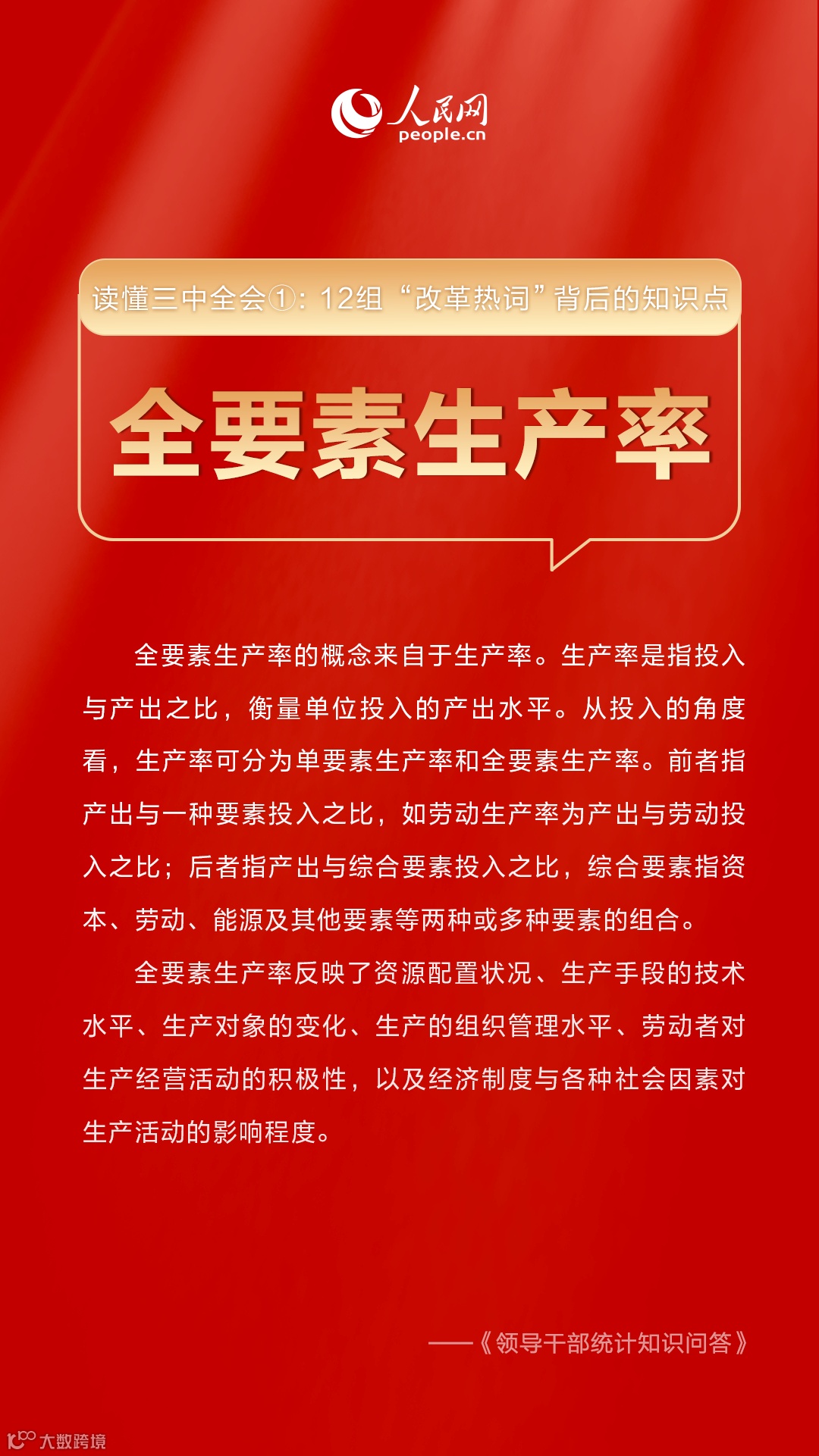 人民网
people.cn

读懂三中全会①：12组“改革热词”背后的知识点

全要素生产率

全要素生产率的概念来自于生产率。生产率是指投入与产出之比，衡量单位投入的产出水平。从投入的角度看，生产率可分为单要素生产率和全要素生产率。前者指产出与一种要素投入之比，如劳动生产率为产出与劳动投入之比；后者指产出与综合要素投入之比，综合要素指资本、劳动、能源及其他要素等两种或多种要素的组合。

全要素生产率反映了资源配置状况、生产手段的技术水平、生产对象的变化、生产的组织管理水平、劳动者对生产经营活动的积极性，以及经济制度与各种社会因素对生产活动的影响程度。

——《领导干部统计知识问答》

大数跨境